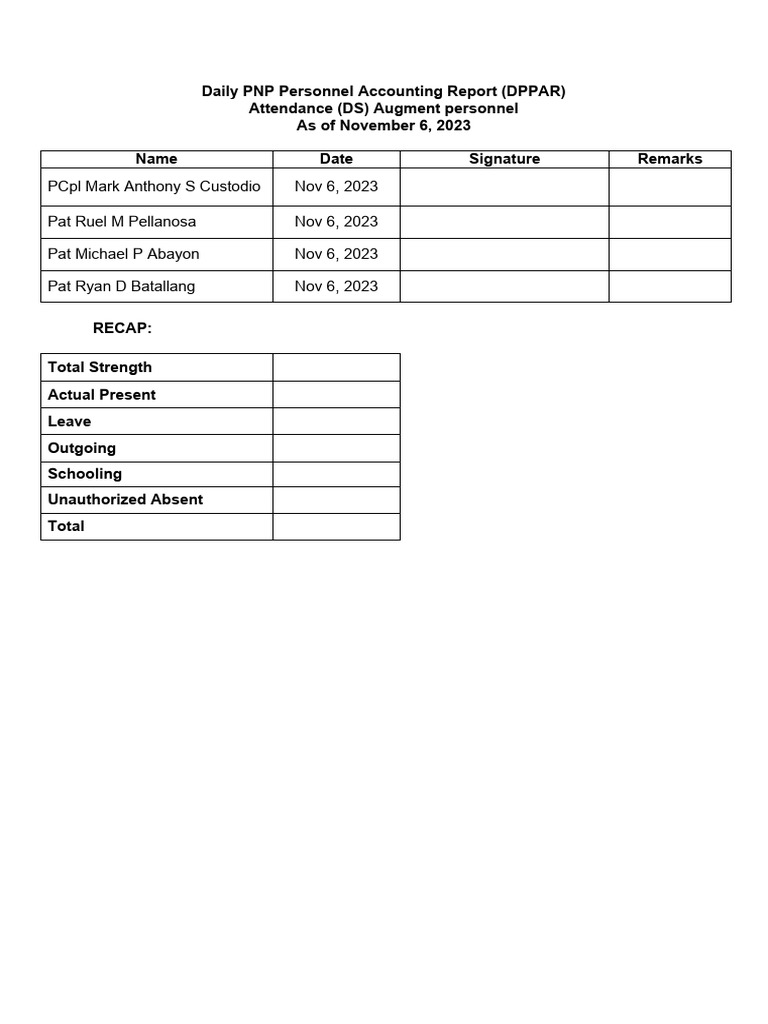 Daily PNP Personnel Accounting Report (DPPAR)
Attendance (DS) Augment personnel
As of November 6, 2023

| Name | Date | Signature | Remarks |
|---|---|---|---|
| PCpl Mark Anthony S Custodio | Nov 6, 2023 | | |
| Pat Ruel M Pellanosa | Nov 6, 2023 | | |
| Pat Michael P Abayon | Nov 6, 2023 | | |
| Pat Ryan D Batallang | Nov 6, 2023 | | |

RECAP:

| Total Strength | |
|---|---|
| Actual Present | |
| Leave | |
| Outgoing | |
| Schooling | |
| Unauthorized Absent | |
| Total | |